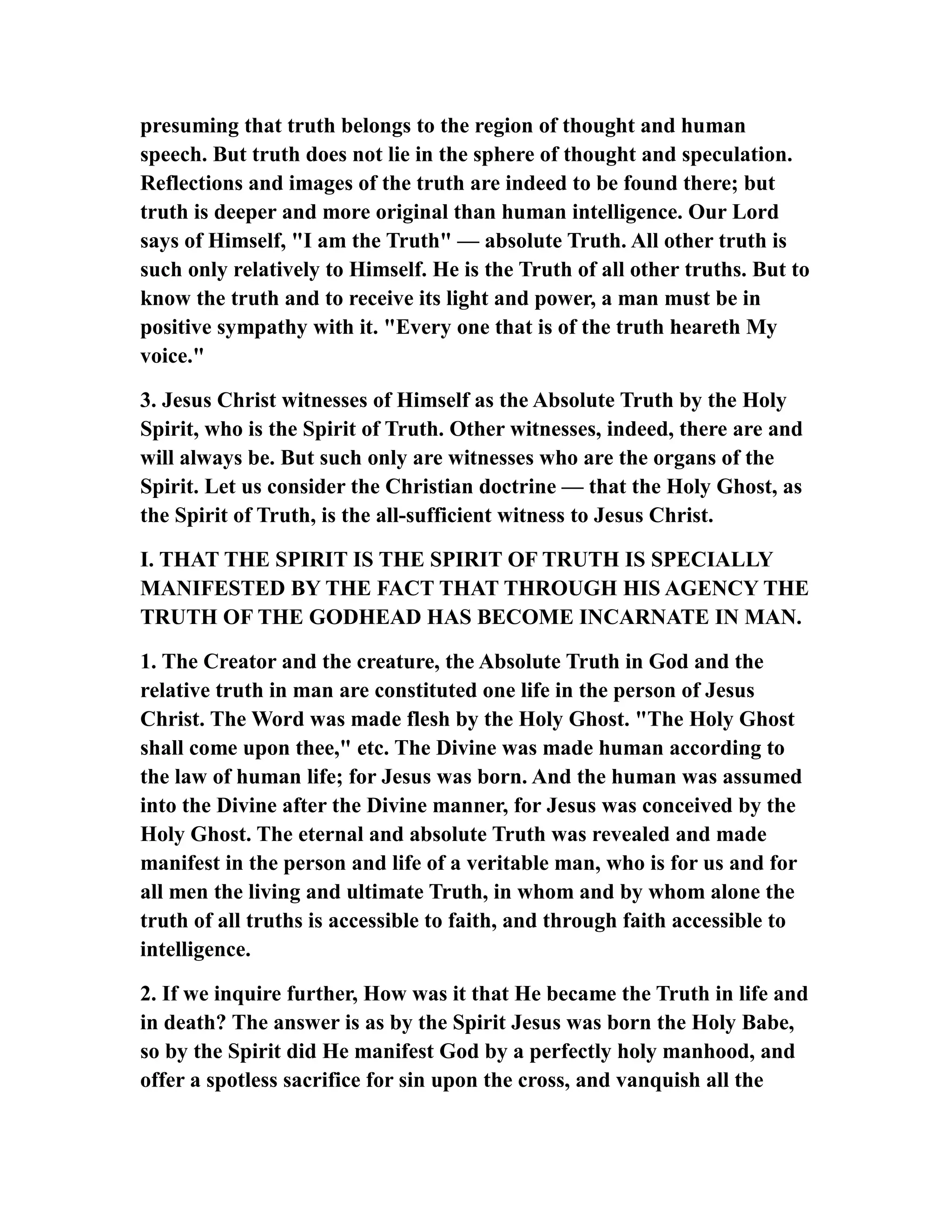 presuming that truth belongs to the region of thought and human speech. But truth does not lie in the sphere of thought and speculation. Reflections and images of the truth are indeed to be found there; but truth is deeper and more original than human intelligence. Our Lord says of Himself, "I am the Truth" — absolute Truth. All other truth is such only relatively to Himself. He is the Truth of all other truths. But to know the truth and to receive its light and power, a man must be in positive sympathy with it. "Every one that is of the truth heareth My voice."

3. Jesus Christ witnesses of Himself as the Absolute Truth by the Holy Spirit, who is the Spirit of Truth. Other witnesses, indeed, there are and will always be. But such only are witnesses who are the organs of the Spirit. Let us consider the Christian doctrine — that the Holy Ghost, as the Spirit of Truth, is the all-sufficient witness to Jesus Christ.

I. THAT THE SPIRIT IS THE SPIRIT OF TRUTH IS SPECIALLY MANIFESTED BY THE FACT THAT THROUGH HIS AGENCY THE TRUTH OF THE GODHEAD HAS BECOME INCARNATE IN MAN.

1. The Creator and the creature, the Absolute Truth in God and the relative truth in man are constituted one life in the person of Jesus Christ. The Word was made flesh by the Holy Ghost. "The Holy Ghost shall come upon thee," etc. The Divine was made human according to the law of human life; for Jesus was born. And the human was assumed into the Divine after the Divine manner, for Jesus was conceived by the Holy Ghost. The eternal and absolute Truth was revealed and made manifest in the person and life of a veritable man, who is for us and for all men the living and ultimate Truth, in whom and by whom alone the truth of all truths is accessible to faith, and through faith accessible to intelligence.

2. If we inquire further, How was it that He became the Truth in life and in death? The answer is as by the Spirit Jesus was born the Holy Babe, so by the Spirit did He manifest God by a perfectly holy manhood, and offer a spotless sacrifice for sin upon the cross, and vanquish all the